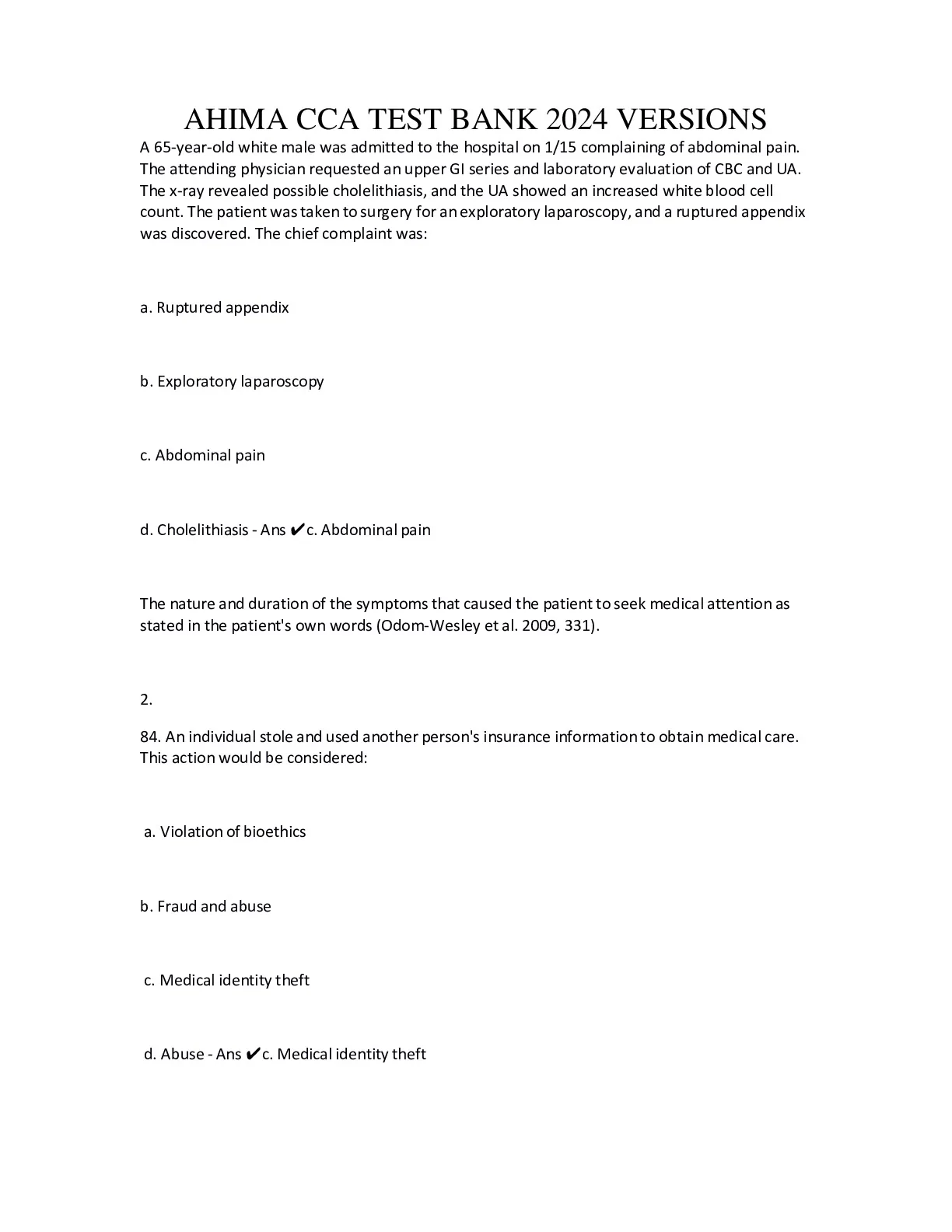 AHIMA CCA TEST BANK 2024 VERSIONS

A 65-year-old white male was admitted to the hospital on 1/15 complaining of abdominal pain. The attending physician requested an upper GI series and laboratory evaluation of CBC and UA. The x-ray revealed possible cholelithiasis, and the UA showed an increased white blood cell count. The patient was taken to surgery for an exploratory laparoscopy, and a ruptured appendix was discovered. The chief complaint was:

a. Ruptured appendix

b. Exploratory laparoscopy

c. Abdominal pain

d. Cholelithiasis - Ans ✔c. Abdominal pain

The nature and duration of the symptoms that caused the patient to seek medical attention as stated in the patient's own words (Odom-Wesley et al. 2009, 331).

2.

84. An individual stole and used another person's insurance information to obtain medical care. This action would be considered:

a. Violation of bioethics

b. Fraud and abuse

c. Medical identity theft

d. Abuse - Ans ✔c. Medical identity theft